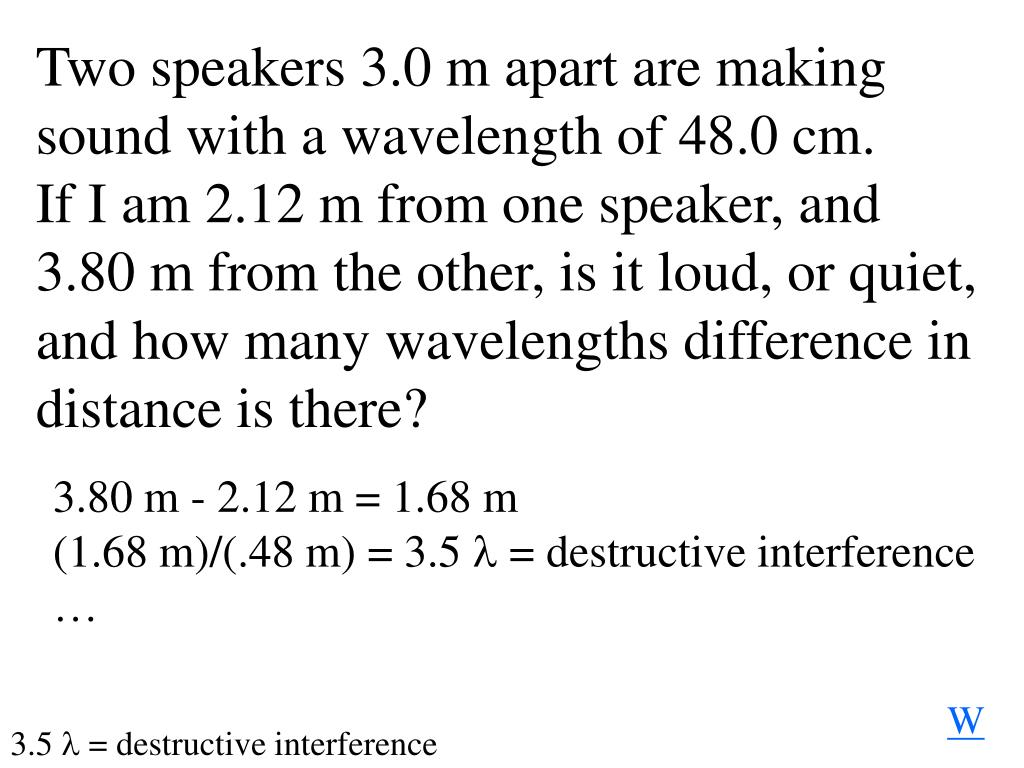 Two speakers 3.0 m apart are making sound with a wavelength of 48.0 cm.
If I am 2.12 m from one speaker, and 3.80 m from the other, is it loud, or quiet, and how many wavelengths difference in distance is there?

3.80 m - 2.12 m = 1.68 m
(1.68 m)/(.48 m) = 3.5 $\lambda$ = destructive interference
…

W

3.5 $\lambda$ = destructive interference